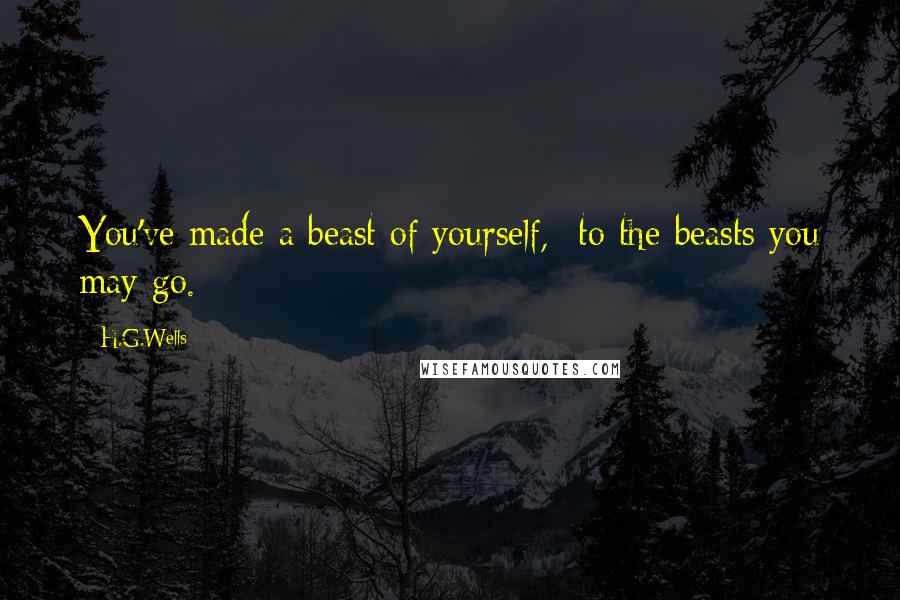 You've made a beast of yourself,  to the beasts you may go.

H.G.Wells

WISEFAMOUSQUOTES.COM